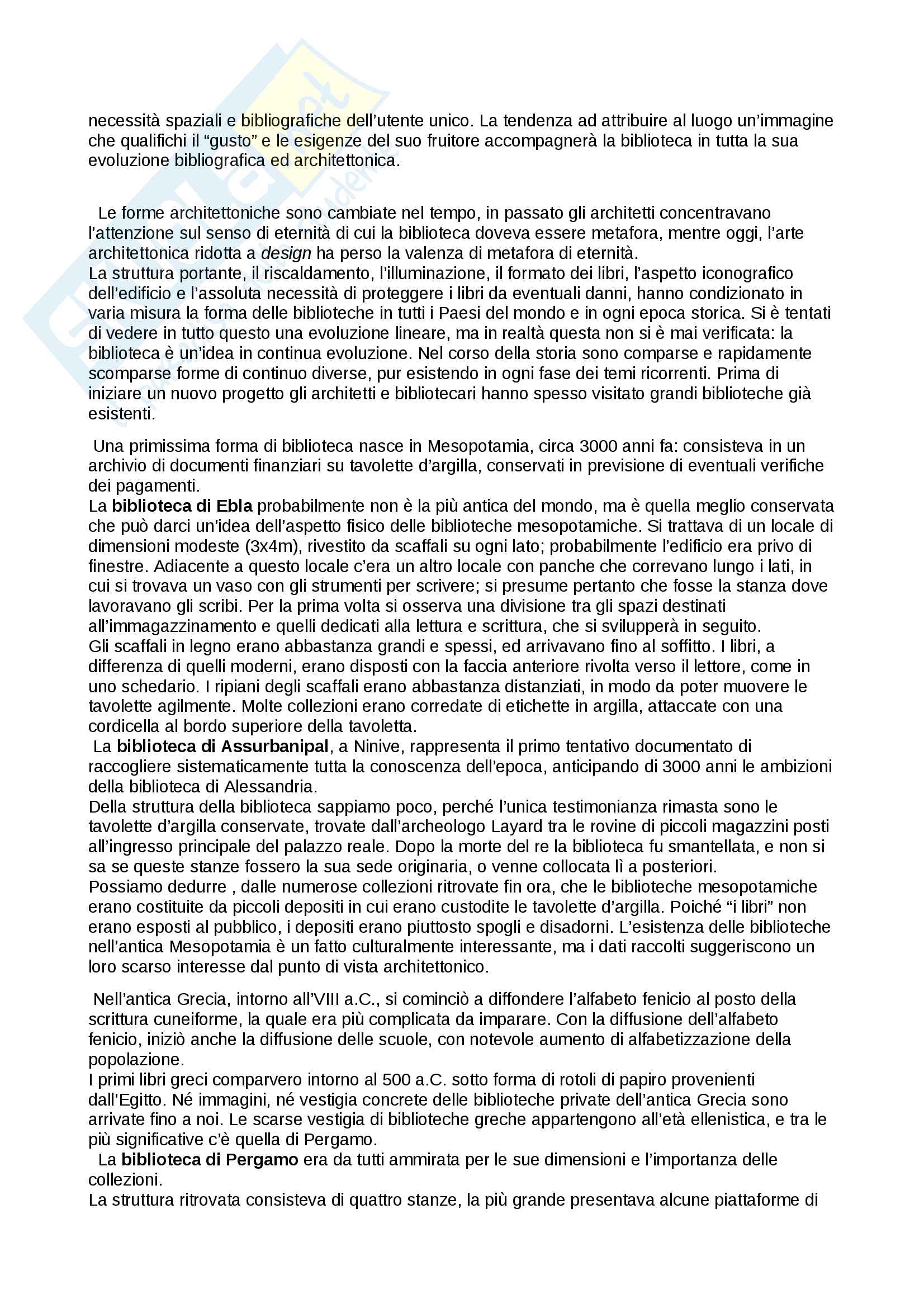 necessità spaziali e bibliografiche dell'utente unico. La tendenza ad attribuire al luogo un'immagine che qualifichi il "gusto" e le esigenze del suo fruitore accompagnerà la biblioteca in tutta la sua evoluzione bibliografica ed architettonica.

Le forme architettoniche sono cambiate nel tempo, in passato gli architetti concentravano l'attenzione sul senso di eternità di cui la biblioteca doveva essere metafora, mentre oggi, l'arte architettonica ridotta a design ha perso la valenza di metafora di eternità.
La struttura portante, il riscaldamento, l'illuminazione, il formato dei libri, l'aspetto iconografico dell'edificio e l'assoluta necessità di proteggere i libri da eventuali danni, hanno condizionato in varia misura la forma delle biblioteche in tutti i Paesi del mondo e in ogni epoca storica. Si è tentati di vedere in tutto questo una evoluzione lineare, ma in realtà questa non si è mai verificata: la biblioteca è un'idea in continua evoluzione. Nel corso della storia sono comparse e rapidamente scomparse forme di continuo diverse, pur esistendo in ogni fase dei temi ricorrenti. Prima di iniziare un nuovo progetto gli architetti e bibliotecari hanno spesso visitato grandi biblioteche già esistenti.

Una primissima forma di biblioteca nasce in Mesopotamia, circa 3000 anni fa: consisteva in un archivio di documenti finanziari su tavolette d'argilla, conservati in previsione di eventuali verifiche dei pagamenti.
La biblioteca di Ebla probabilmente non è la più antica del mondo, ma è quella meglio conservata che può darci un'idea dell'aspetto fisico delle biblioteche mesopotamiche. Si trattava di un locale di dimensioni modeste (3x4m), rivestito da scaffali su ogni lato; probabilmente l'edificio era privo di finestre. Adiacente a questo locale c'era un altro locale con panche che correvano lungo i lati, in cui si trovava un vaso con gli strumenti per scrivere; si presume pertanto che fosse la stanza dove lavoravano gli scribi. Per la prima volta si osserva una divisione tra gli spazi destinati all'immagazzinamento e quelli dedicati alla lettura e scrittura, che si svilupperà in seguito.
Gli scaffali in legno erano abbastanza grandi e spessi, ed arrivavano fino al soffitto. I libri, a differenza di quelli moderni, erano disposti con la faccia anteriore rivolta verso il lettore, come in uno schedario. I ripiani degli scaffali erano abbastanza distanziati, in modo da poter muovere le tavolette agilmente. Molte collezioni erano corredate di etichette in argilla, attaccate con una cordicella al bordo superiore della tavoletta.
La biblioteca di Assurbanipal, a Ninive, rappresenta il primo tentativo documentato di raccogliere sistematicamente tutta la conoscenza dell'epoca, anticipando di 3000 anni le ambizioni della biblioteca di Alessandria.
Della struttura della biblioteca sappiamo poco, perché l'unica testimonianza rimasta sono le tavolette d'argilla conservate, trovate dall'archeologo Layard tra le rovine di piccoli magazzini posti all'ingresso principale del palazzo reale. Dopo la morte del re la biblioteca fu smantellata, e non si sa se queste stanze fossero la sua sede originaria, o venne collocata lì a posteriori.
Possiamo dedurre , dalle numerose collezioni ritrovate fin ora, che le biblioteche mesopotamiche erano costituite da piccoli depositi in cui erano custodite le tavolette d'argilla. Poiché "i libri" non erano esposti al pubblico, i depositi erano piuttosto spogli e disadorni. L'esistenza delle biblioteche nell'antica Mesopotamia è un fatto culturalmente interessante, ma i dati raccolti suggeriscono un loro scarso interesse dal punto di vista architettonico.

Nell'antica Grecia, intorno all'VIII a.C., si cominciò a diffondere l'alfabeto fenicio al posto della scrittura cuneiforme, la quale era più complicata da imparare. Con la diffusione dell'alfabeto fenicio, iniziò anche la diffusione delle scuole, con notevole aumento di alfabetizzazione della popolazione.
I primi libri greci comparvero intorno al 500 a.C. sotto forma di rotoli di papiro provenienti dall'Egitto. Né immagini, né vestigia concrete delle biblioteche private dell'antica Grecia sono arrivate fino a noi. Le scarse vestigia di biblioteche greche appartengono all'età ellenistica, e tra le più significative c'è quella di Pergamo.
La biblioteca di Pergamo era da tutti ammirata per le sue dimensioni e l'importanza delle collezioni.
La struttura ritrovata consisteva di quattro stanze, la più grande presentava alcune piattaforme di